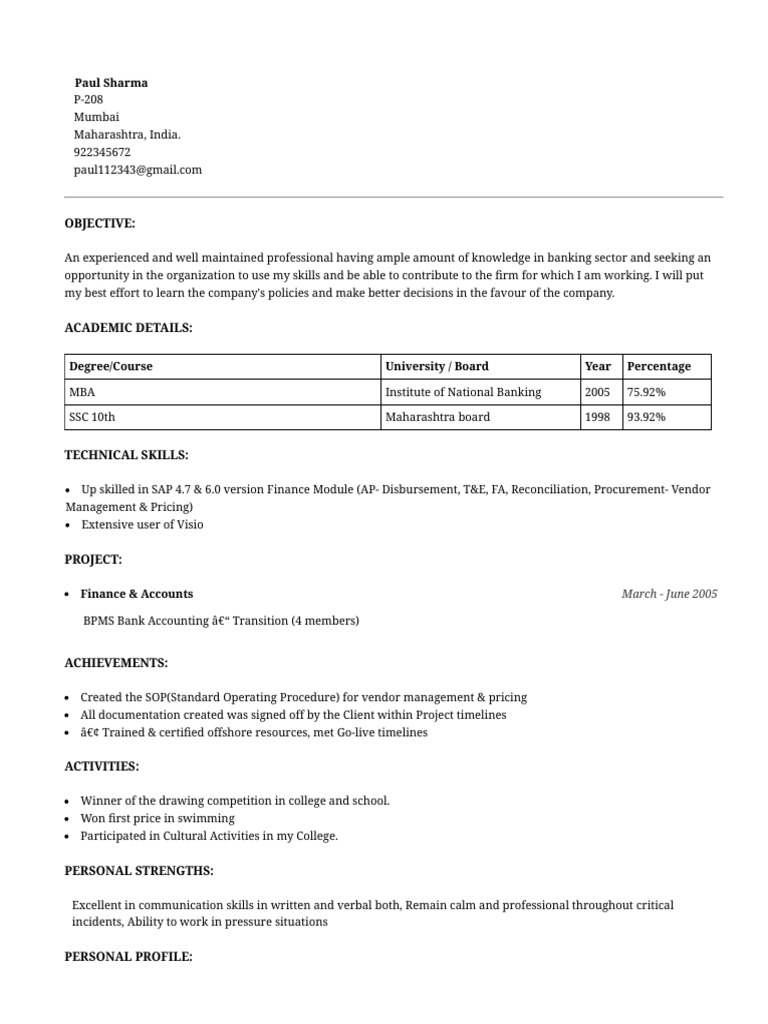 Paul Sharma
P-208
Mumbai
Maharashtra, India.
922345672
paul112343@gmail.com

OBJECTIVE:

An experienced and well maintained professional having ample amount of knowledge in banking sector and seeking an opportunity in the organization to use my skills and be able to contribute to the firm for which I am working. I will put my best effort to learn the company's policies and make better decisions in the favour of the company.

ACADEMIC DETAILS:

| Degree/Course | University / Board | Year | Percentage |
|---|---|---|---|
| MBA | Institute of National Banking | 2005 | 75.92% |
| SSC 10th | Maharashtra board | 1998 | 93.92% |

TECHNICAL SKILLS:

• Up skilled in SAP 4.7 & 6.0 version Finance Module (AP- Disbursement, T&E, FA, Reconciliation, Procurement- Vendor Management & Pricing)
• Extensive user of Visio

PROJECT:

• Finance & Accounts
March - June 2005
BPMS Bank Accounting â€“ Transition (4 members)

ACHIEVEMENTS:

• Created the SOP(Standard Operating Procedure) for vendor management & pricing
• All documentation created was signed off by the Client within Project timelines
• â€¢ Trained & certified offshore resources, met Go-live timelines

ACTIVITIES:

• Winner of the drawing competition in college and school.
• Won first price in swimming
• Participated in Cultural Activities in my College.

PERSONAL STRENGTHS:

Excellent in communication skills in written and verbal both, Remain calm and professional throughout critical incidents, Ability to work in pressure situations

PERSONAL PROFILE: